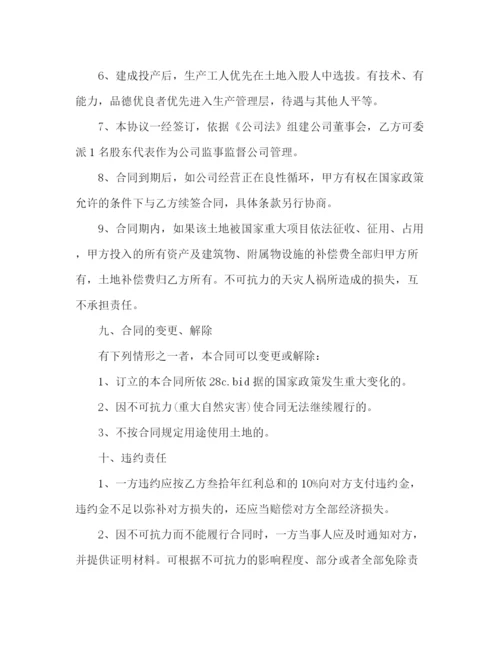 6、建成投产后，生产工人优先在土地入股人中选拔。有技术、有能力，品德优良者优先进入生产管理层，待遇与其他人平等。

7、本协议一经签订，依据《公司法》组建公司董事会，乙方可委派 1 名股东代表作为公司监事监督公司管理。

8、合同到期后，如公司经营正在良性循环，甲方有权在国家政策允许的条件下与乙方续签合同，具体条款另行协商。

9、合同期内，如果该土地被国家重大项目依法征收、征用、占用，甲方投入的所有资产及建筑物、附属物设施的补偿费全部归甲方所有，土地补偿费归乙方所有。不可抗力的天灾人祸所造成的损失，互不承担责任。

九、合同的变更、解除

有下列情形之一者，本合同可以变更或解除：

1、订立的本合同所依 28c.bid 据的国家政策发生重大变化的。

2、因不可抗力(重大自然灾害)使合同无法继续履行的。

3、不按合同规定用途使用土地的。

十、违约责任

1、一方违约应按乙方叁拾年红利总和的 10%向对方支付违约金，违约金不足以弥补对方损失的，还应当赔偿对方全部经济损失。

2、因不可抗力而不能履行合同时，一方当事人应及时通知对方，并提供证明材料。可根据不可抗力的影响程度、部分或者全部免除责